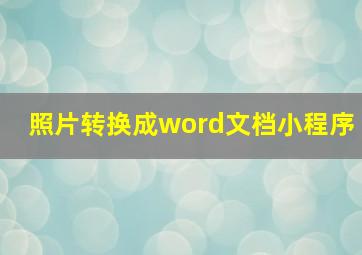 照片转换成word文档小程序